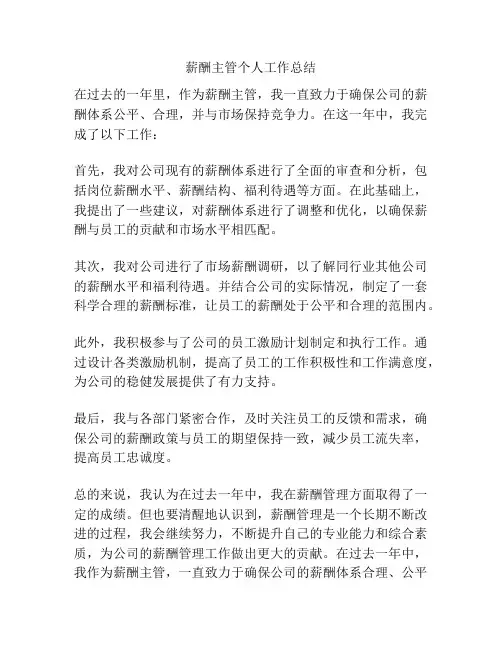 薪酬主管个人工作总结

在过去的一年里，作为薪酬主管，我一直致力于确保公司的薪酬体系公平、合理，并与市场保持竞争力。在这一年中，我完成了以下工作：

首先，我对公司现有的薪酬体系进行了全面的审查和分析，包括岗位薪酬水平、薪酬结构、福利待遇等方面。在此基础上，我提出了一些建议，对薪酬体系进行了调整和优化，以确保薪酬与员工的贡献和市场水平相匹配。

其次，我对公司进行了市场薪酬调研，以了解同行业其他公司的薪酬水平和福利待遇。并结合公司的实际情况，制定了一套科学合理的薪酬标准，让员工的薪酬处于公平和合理的范围内。

此外，我积极参与了公司的员工激励计划制定和执行工作。通过设计各类激励机制，提高了员工的工作积极性和工作满意度，为公司的稳健发展提供了有力支持。

最后，我与各部门紧密合作，及时关注员工的反馈和需求，确保公司的薪酬政策与员工的期望保持一致，减少员工流失率，提高员工忠诚度。

总的来说，我认为在过去一年中，我在薪酬管理方面取得了一定的成绩。但也要清醒地认识到，薪酬管理是一个长期不断改进的过程，我会继续努力，不断提升自己的专业能力和综合素质，为公司的薪酬管理工作做出更大的贡献。在过去一年中，我作为薪酬主管，一直致力于确保公司的薪酬体系合理、公平